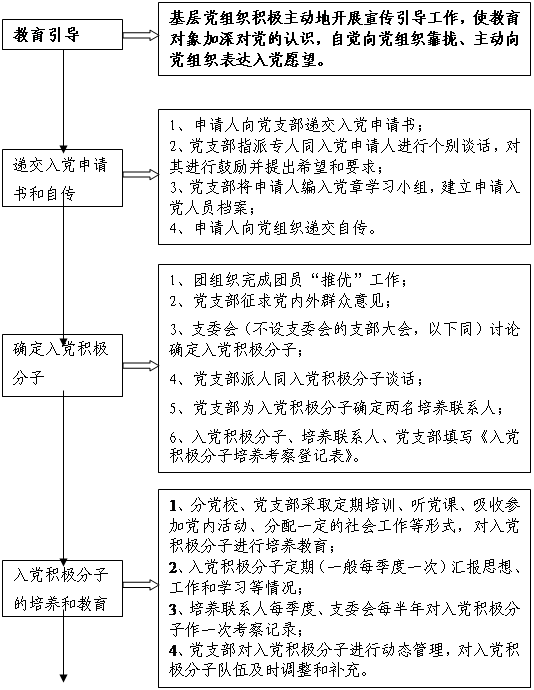 教育引导

基层党组织积极主动地开展宣传引导工作，使教育对象加深对党的认识，自觉向党组织靠拢、主动向党组织表达入党愿望。

递交入党申请书和自传

1、申请人向党支部递交入党申请书；
2、党支部指派专人同入党申请人进行个别谈话，对其进行鼓励并提出希望和要求；
3、党支部将申请人编入党章学习小组，建立申请入党人员档案；
4、申请人向党组织递交自传。

确定入党积极分子

1、团组织完成团员“推优”工作；
2、党支部征求党内外群众意见；
3、支委会（不设支委会的支部大会，以下同）讨论确定入党积极分子；
4、党支部派人同入党积极分子谈话；
5、党支部为入党积极分子确定两名培养联系人；
6、入党积极分子、培养联系人、党支部填写《入党积极分子培养考察登记表》。

入党积极分子的培养和教育

1、分党校、党支部采取定期培训、听党课、吸收参加党内活动、分配一定的社会工作等形式，对入党积极分子进行培养教育；
2、入党积极分子定期（一般每季度一次）汇报思想、工作和学习等情况；
3、培养联系人每季度、支委会每半年对入党积极分子作一次考察记录；
4、党支部对入党积极分子进行动态管理，对入党积极分子队伍及时调整和补充。